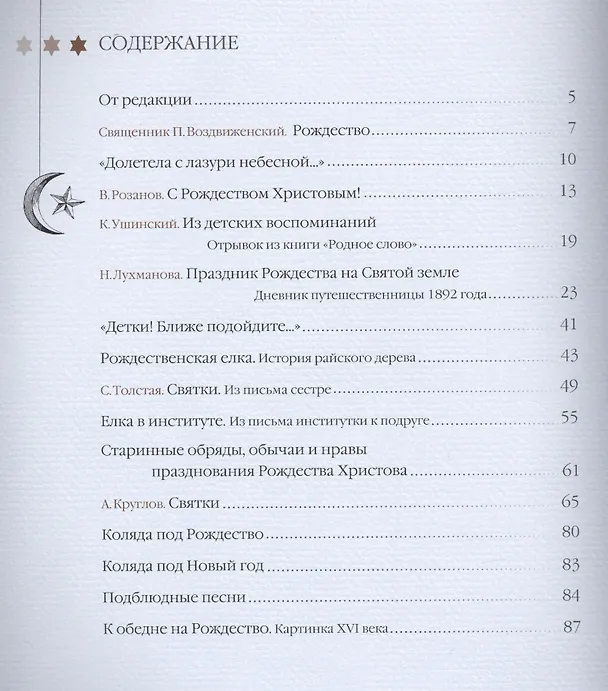 СОДЕРЖАНИЕ

От редакции 5

Священник П. Воздвиженский. Рождество 7

«Долетела с лазури небесной...» 10

В. Розанов. С Рождеством Христовым! 13

К. Ушинский. Из детских воспоминаний
Отрывок из книги «Родное слово» 19

Н. Лухманова. Праздник Рождества на Святой земле
Дневник путешественницы 1892 года 23

«Детки! Ближе подойдите...» 41

Рождественская елка. История райского дерева 43

С. Толстая. Святки. Из письма сестре 49

Елка в институте. Из письма институтки к подруге 55

Старинные обряды, обычаи и нравы празднования Рождества Христова 61

А. Круглов. Святки 65

Коляда под Рождество 80

Коляда под Новый год 83

Подблюдные песни 84

К обедне на Рождество. Картинка XVI века 87